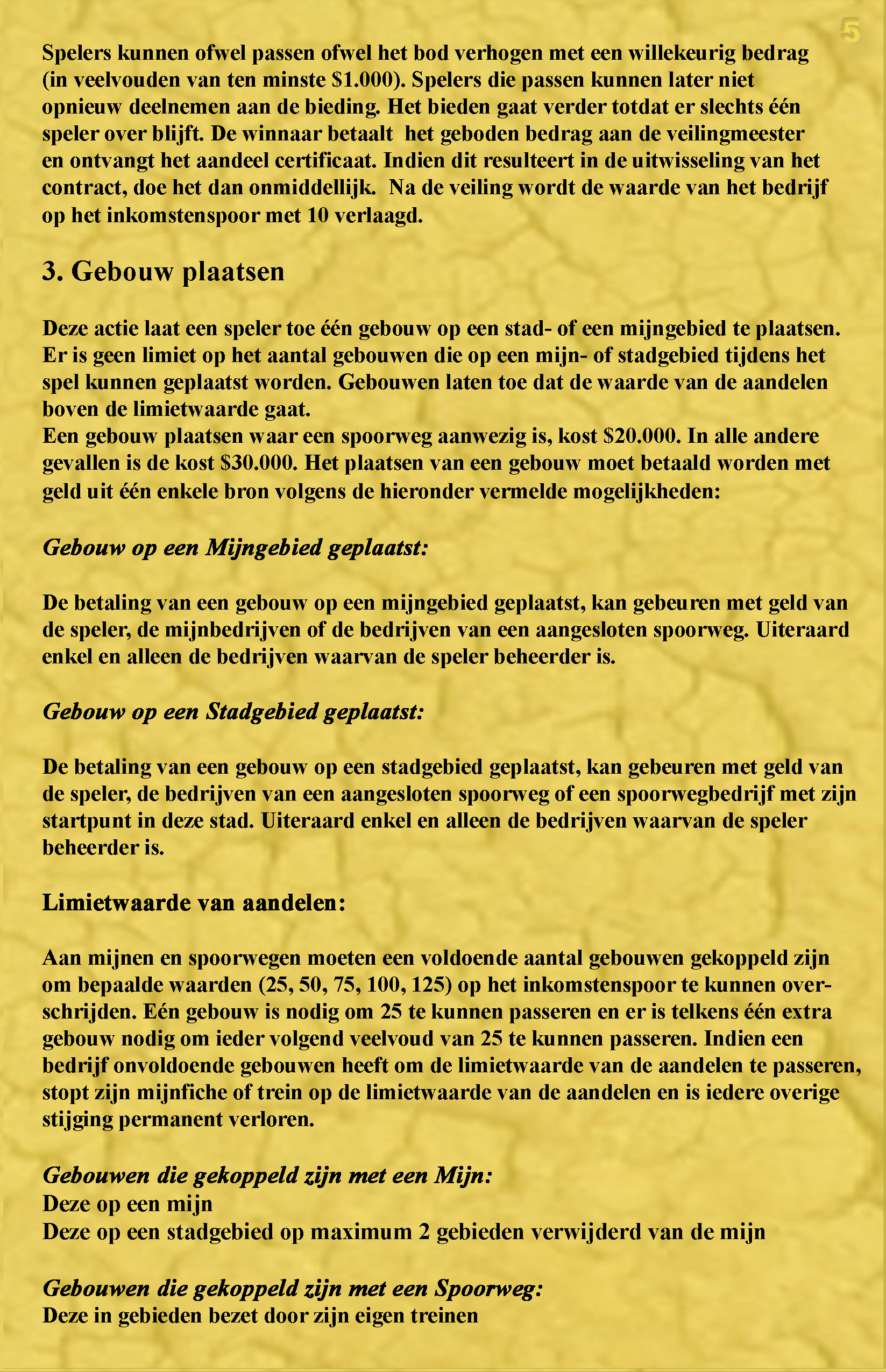 5

Spelers kunnen ofwel passen ofwel het bod verhogen met een willekeurig bedrag (in veelvouden van ten minste \$1.000). Spelers die passen kunnen later niet opnieuw deelnemen aan de bieding. Het bieden gaat verder totdat er slechts één speler over blijft. De winnaar betaalt het geboden bedrag aan de veilingmeester en ontvangt het aandeel certificaat. Indien dit resulteert in de uitwisseling van het contract, doe het dan onmiddellijk. Na de veiling wordt de waarde van het bedrijf op het inkomstenspoor met 10 verlaagd.

3. Gebouw plaatsen

Deze actie laat een speler toe één gebouw op een stad- of een mijngebied te plaatsen. Er is geen limiet op het aantal gebouwen die op een mijn- of stadgebied tijdens het spel kunnen geplaatst worden. Gebouwen laten toe dat de waarde van de aandelen boven de limietwaarde gaat.
Een gebouw plaatsen waar een spoorweg aanwezig is, kost \$20.000. In alle andere gevallen is de kost \$30.000. Het plaatsen van een gebouw moet betaald worden met geld uit één enkele bron volgens de hieronder vermelde mogelijkheden:

Gebouw op een Mijngebied geplaatst:

De betaling van een gebouw op een mijngebied geplaatst, kan gebeuren met geld van de speler, de mijnbedrijven of de bedrijven van een aangesloten spoorweg. Uiteraard enkel en alleen de bedrijven waarvan de speler beheerder is.

Gebouw op een Stadgebied geplaatst:

De betaling van een gebouw op een stadgebied geplaatst, kan gebeuren met geld van de speler, de bedrijven van een aangesloten spoorweg of een spoorwegbedrijf met zijn startpunt in deze stad. Uiteraard enkel en alleen de bedrijven waarvan de speler beheerder is.

Limietwaarde van aandelen:

Aan mijnen en spoorwegen moeten een voldoende aantal gebouwen gekoppeld zijn om bepaalde waarden (25, 50, 75, 100, 125) op het inkomstenspoor te kunnen overschrijden. Eén gebouw is nodig om 25 te kunnen passeren en er is telkens één extra gebouw nodig om ieder volgend veelvoud van 25 te kunnen passeren. Indien een bedrijf onvoldoende gebouwen heeft om de limietwaarde van de aandelen te passeren, stopt zijn mijnfiche of trein op de limietwaarde van de aandelen en is iedere overige stijging permanent verloren.

Gebouwen die gekoppeld zijn met een Mijn:
Deze op een mijn
Deze op een stadgebied op maximum 2 gebieden verwijderd van de mijn

Gebouwen die gekoppeld zijn met een Spoorweg:
Deze in gebieden bezet door zijn eigen treinen